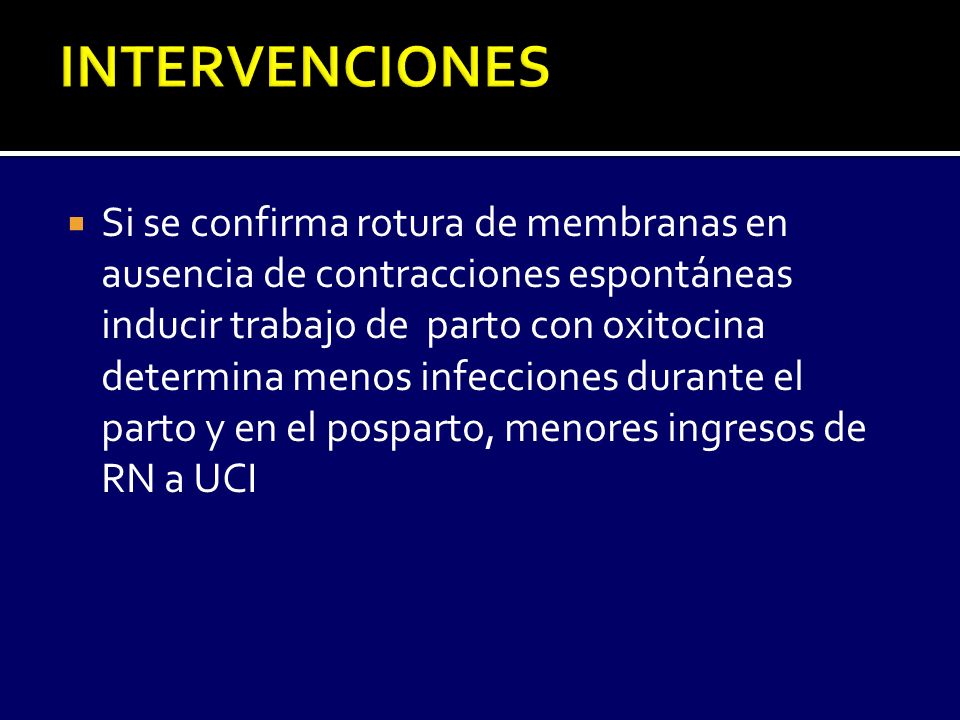 INTERVENCIONES

Si se confirma rotura de membranas en ausencia de contracciones espontáneas inducir trabajo de  parto con oxitocina determina menos infecciones durante el parto y en el posparto, menores ingresos de RN a UCI